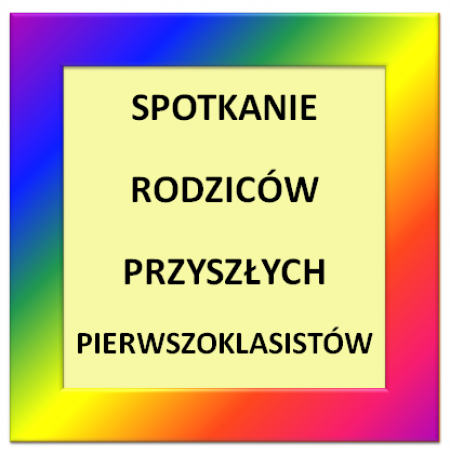 SPOTKANIE

RODZICÓW

PRZYSZŁYCH

PIERWSZOKLASISTÓW